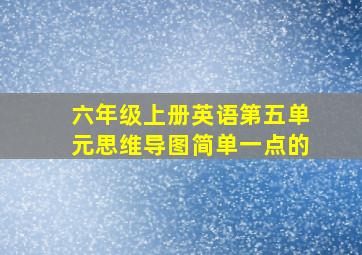 六年级上册英语第五单元思维导图简单一点的